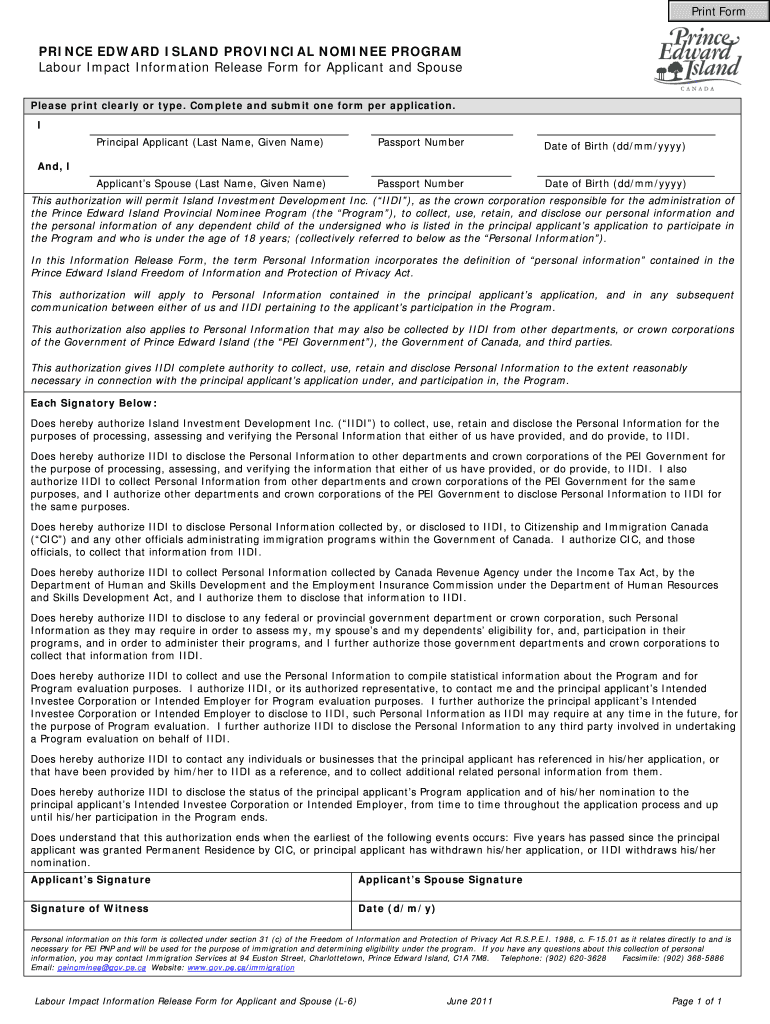 Print Form

PRINCE EDWARD ISLAND PROVINCIAL NOMINEE PROGRAM
Labour Impact Information Release Form for Applicant and Spouse

Prince Edward Island
CANADA

Please print clearly or type. Complete and submit one form per application.

I

Principal Applicant (Last Name, Given Name) Passport Number Date of Birth (dd/mm/yyyy)

And, I

Applicant's Spouse (Last Name, Given Name) Passport Number Date of Birth (dd/mm/yyyy)

This authorization will permit Island Investment Development Inc. ("IIDI"), as the crown corporation responsible for the administration of the Prince Edward Island Provincial Nominee Program (the "Program"), to collect, use, retain, and disclose our personal information and the personal information of any dependent child of the undersigned who is listed in the principal applicant's application to participate in the Program and who is under the age of 18 years; (collectively referred to below as the "Personal Information").

In this Information Release Form, the term Personal Information incorporates the definition of "personal information" contained in the Prince Edward Island Freedom of Information and Protection of Privacy Act.

This authorization will apply to Personal Information contained in the principal applicant's application, and in any subsequent communication between either of us and IIDI pertaining to the applicant's participation in the Program.

This authorization also applies to Personal Information that may also be collected by IIDI from other departments, or crown corporations of the Government of Prince Edward Island (the "PEI Government"), the Government of Canada, and third parties.

This authorization gives IIDI complete authority to collect, use, retain and disclose Personal Information to the extent reasonably necessary in connection with the principal applicant's application under, and participation in, the Program.

Each Signatory Below:

Does hereby authorize Island Investment Development Inc. ("IIDI") to collect, use, retain and disclose the Personal Information for the purposes of processing, assessing and verifying the Personal Information that either of us have provided, and do provide, to IIDI.

Does hereby authorize IIDI to disclose the Personal Information to other departments and crown corporations of the PEI Government for the purpose of processing, assessing, and verifying the information that either of us have provided, or do provide, to IIDI. I also authorize IIDI to collect Personal Information from other departments and crown corporations of the PEI Government for the same purposes, and I authorize other departments and crown corporations of the PEI Government to disclose Personal Information to IIDI for the same purposes.

Does hereby authorize IIDI to disclose Personal Information collected by, or disclosed to IIDI, to Citizenship and Immigration Canada ("CIC") and any other officials administrating immigration programs within the Government of Canada. I authorize CIC, and those officials, to collect that information from IIDI.

Does hereby authorize IIDI to collect Personal Information collected by Canada Revenue Agency under the Income Tax Act, by the Department of Human and Skills Development and the Employment Insurance Commission under the Department of Human Resources and Skills Development Act, and I authorize them to disclose that information to IIDI.

Does hereby authorize IIDI to disclose to any federal or provincial government department or crown corporation, such Personal Information as they may require in order to assess my, my spouse's and my dependents' eligibility for, and, participation in their programs, and in order to administer their programs, and I further authorize those government departments and crown corporations to collect that information from IIDI.

Does hereby authorize IIDI to collect and use the Personal Information to compile statistical information about the Program and for Program evaluation purposes. I authorize IIDI, or its authorized representative, to contact me and the principal applicant's Intended Investee Corporation or Intended Employer for Program evaluation purposes. I further authorize the principal applicant's Intended Investee Corporation or Intended Employer to disclose to IIDI, such Personal Information as IIDI may require at any time in the future, for the purpose of Program evaluation. I further authorize IIDI to disclose the Personal Information to any third party involved in undertaking a Program evaluation on behalf of IIDI.

Does hereby authorize IIDI to contact any individuals or businesses that the principal applicant has referenced in his/her application, or that have been provided by him/her to IIDI as a reference, and to collect additional related personal information from them.

Does hereby authorize IIDI to disclose the status of the principal applicant's Program application and of his/her nomination to the principal applicant's Intended Investee Corporation or Intended Employer, from time to time throughout the application process and up until his/her participation in the Program ends.

Does understand that this authorization ends when the earliest of the following events occurs: Five years has passed since the principal applicant was granted Permanent Residence by CIC, or principal applicant has withdrawn his/her application, or IIDI withdraws his/her nomination.

| Applicant's Signature | Applicant's Spouse Signature |
|---|---|
| Signature of Witness | Date (d/m/y) |

Personal information on this form is collected under section 31 (c) of the Freedom of Information and Protection of Privacy Act R.S.P.E.I. 1988, c. F-15.01 as it relates directly to and is necessary for PEI PNP and will be used for the purpose of immigration and determining eligibility under the program. If you have any questions about this collection of personal information, you may contact Immigration Services at 94 Euston Street, Charlottetown, Prince Edward Island, C1A 7M8. Telephone: (902) 620-3628 Facsimile: (902) 368-5886 Email: peinominee@gov.pe.ca Website: www.gov.pe.ca/immigration

Labour Impact Information Release Form for Applicant and Spouse (L-6) June 2011 Page 1 of 1